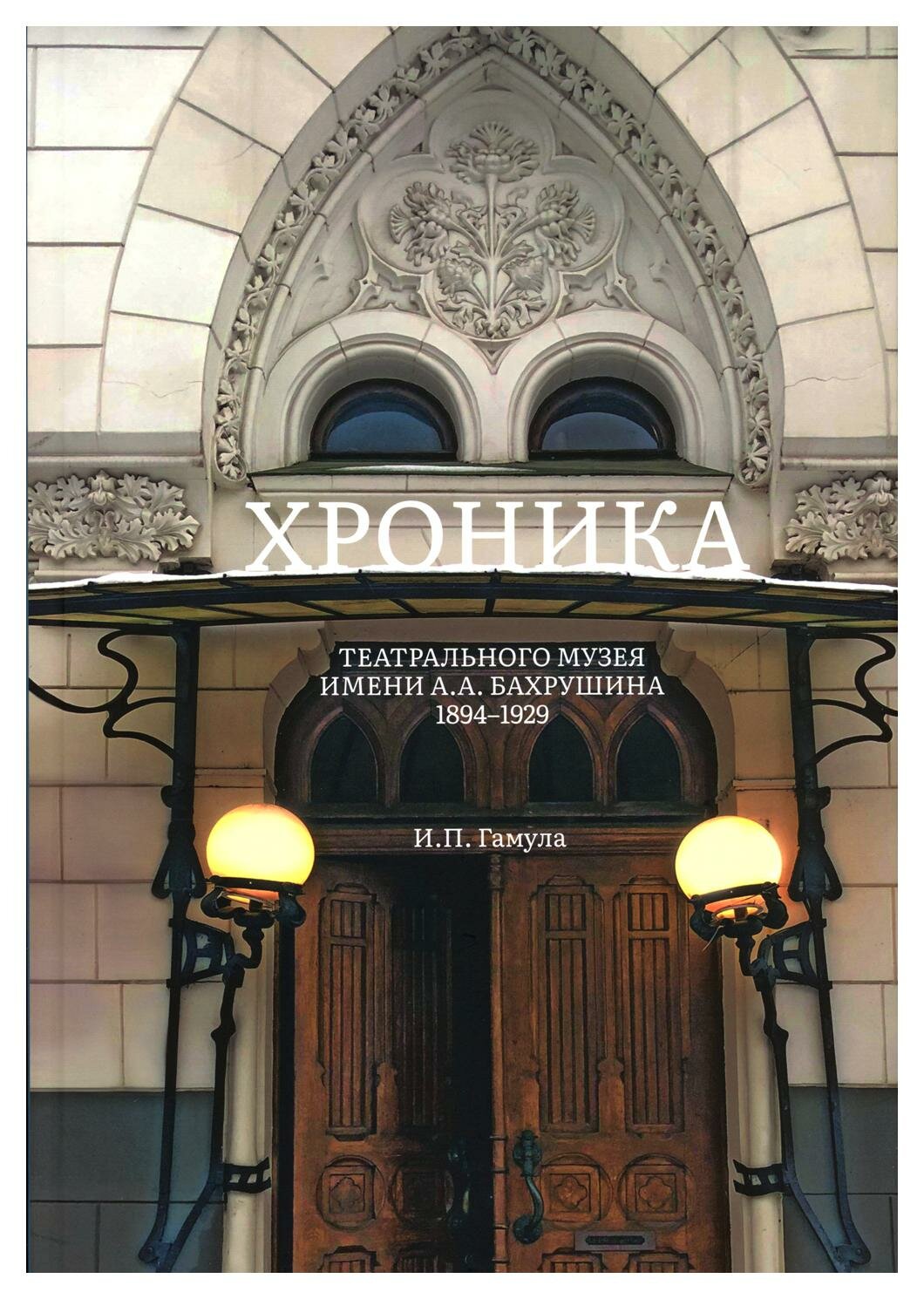 ХРОНИКА

ТЕАТРАЛЬНОГО МУЗЕЯ
ИМЕНИ А.А. БАХРУШИНА
1894–1929

И.П. Гамула